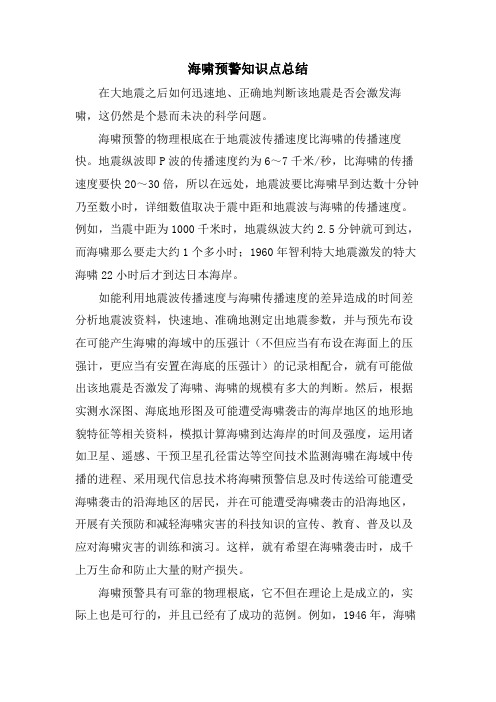 海啸预警知识点总结

在大地震之后如何迅速地、正确地判断该地震是否会激发海啸，这仍然是个悬而未决的科学问题。

海啸预警的物理根底在于地震波传播速度比海啸的传播速度快。地震纵波即P波的传播速度约为6～7千米/秒，比海啸的传播速度要快20～30倍，所以在远处，地震波要比海啸早到达数十分钟乃至数小时，详细数值取决于震中距和地震波与海啸的传播速度。例如，当震中距为1000千米时，地震纵波大约2.5分钟就可到达，而海啸那么要走大约1个多小时；1960年智利特大地震激发的特大海啸22小时后才到达日本海岸。

如能利用地震波传播速度与海啸传播速度的差异造成的时间差分析地震波资料，快速地、准确地测定出地震参数，并与预先布设在可能产生海啸的海域中的压强计（不但应当有布设在海面上的压强计，更应当有安置在海底的压强计）的记录相配合，就有可能做出该地震是否激发了海啸、海啸的规模有多大的判断。然后，根据实测水深图、海底地形图及可能遭受海啸袭击的海岸地区的地形地貌特征等相关资料，模拟计算海啸到达海岸的时间及强度，运用诸如卫星、遥感、干预卫星孔径雷达等空间技术监测海啸在海域中传播的进程、采用现代信息技术将海啸预警信息及时传送给可能遭受海啸袭击的沿海地区的居民，并在可能遭受海啸袭击的沿海地区，开展有关预防和减轻海啸灾害的科技知识的宣传、教育、普及以及应对海啸灾害的训练和演习。这样，就有希望在海啸袭击时，成千上万生命和防止大量的财产损失。

海啸预警具有可靠的物理根底，它不但在理论上是成立的，实际上也是可行的，并且已经有了成功的范例。例如，1946年，海啸